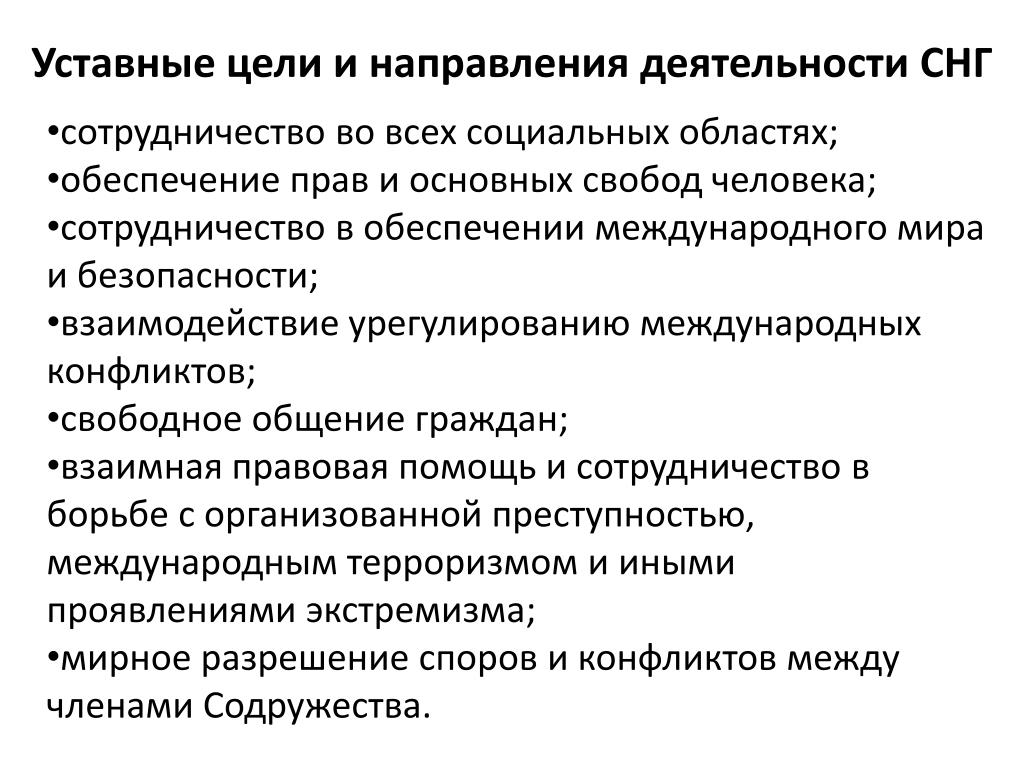 Уставные цели и направления деятельности СНГ

•сотрудничество во всех социальных областях;
•обеспечение прав и основных свобод человека;
•сотрудничество в обеспечении международного мира и безопасности;
•взаимодействие урегулированию международных конфликтов;
•свободное общение граждан;
•взаимная правовая помощь и сотрудничество в борьбе с организованной преступностью, международным терроризмом и иными проявлениями экстремизма;
•мирное разрешение споров и конфликтов между членами Содружества.